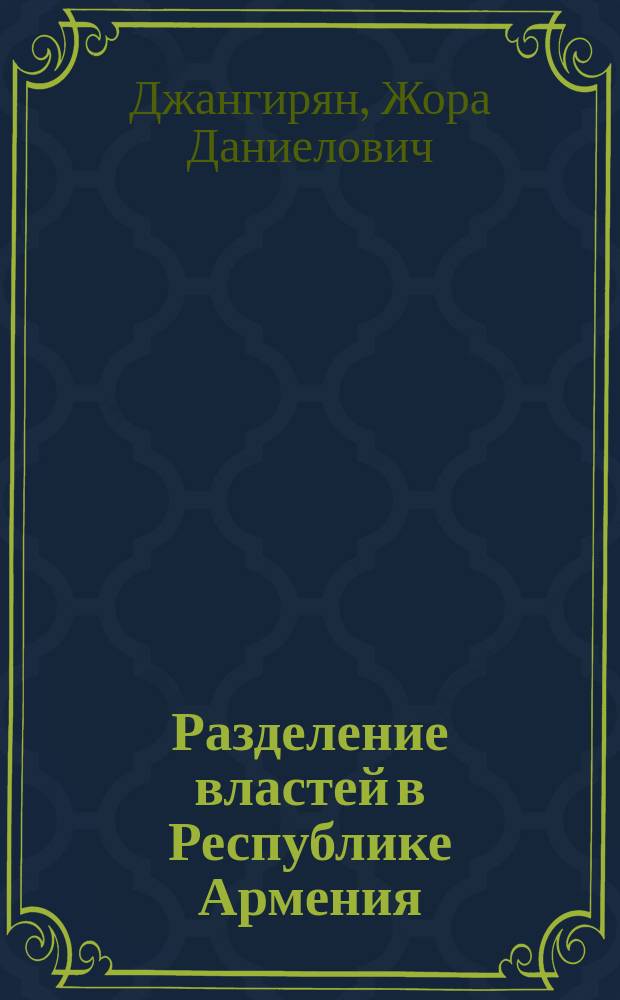 Джангирян, Жора Даниелович

Разделение властей в Республике Армения